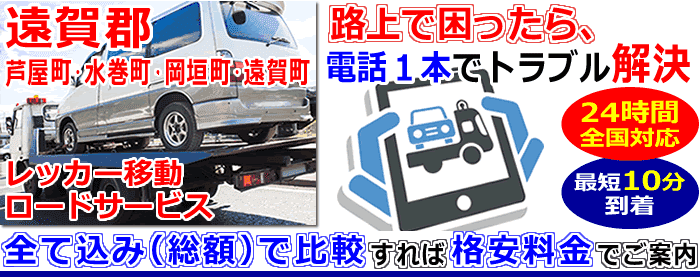 遠賀郡
芦屋町･水巻町･岡垣町･遠賀町

レッカー移動
ロードサービス

路上で困ったら、
電話１本でトラブル解決

24時間
全国対応

最短10分
到着

全て込み（総額）で比較すれば格安料金でご案内